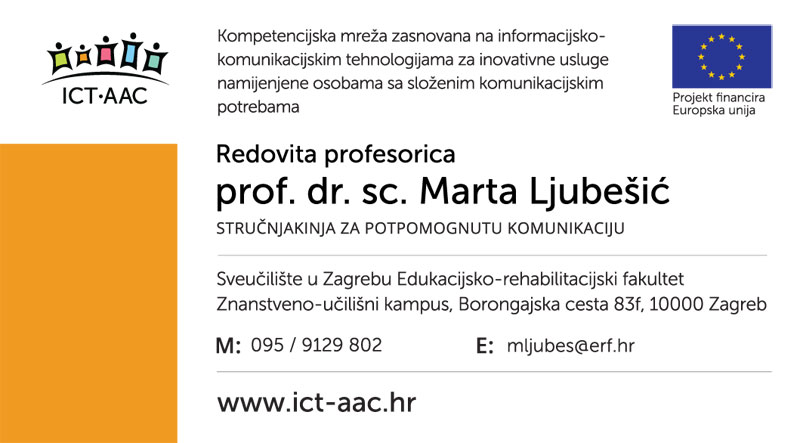 ICT·AAC

Kompetencijska mreža zasnovana na informacijsko-komunikacijskim tehnologijama za inovativne usluge namijenjene osobama sa složenim komunikacijskim potrebama

Projekt financira Europska unija

Redovita profesorica

prof. dr. sc. Marta Ljubešić

STRUČNJAKINJA ZA POTPOMOGNUTU KOMUNIKACIJU

Sveučilište u Zagrebu Edukacijsko-rehabilitacijski fakultet
Znanstveno-učilišni kampus, Borongajska cesta 83f, 10000 Zagreb

M: 095 / 9129 802

E: mljubes@erf.hr

www.ict-aac.hr